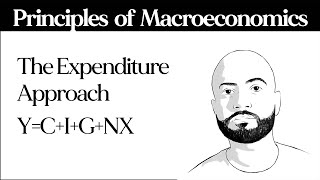 Principles of Macroeconomics

The Expenditure Approach

$Y=C+I+G+NX$